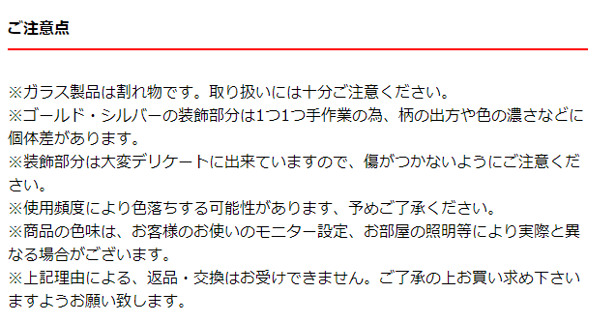 ご注意点

※ガラス製品は割れ物です。取り扱いには十分ご注意ください。
※ゴールド・シルバーの装飾部分は1つ1つ手作業の為、柄の出方や色の濃さなどに個体差があります。
※装飾部分は大変デリケートに出来ていますので、傷がつかないようにご注意ください。
※使用頻度により色落ちする可能性があります、予めご了承ください。
※商品の色味は、お客様のお使いのモニター設定、お部屋の照明等により実際と異なる場合がございます。
※上記理由による、返品・交換はお受けできません。ご了承の上お買い求め下さいますようお願い致します。